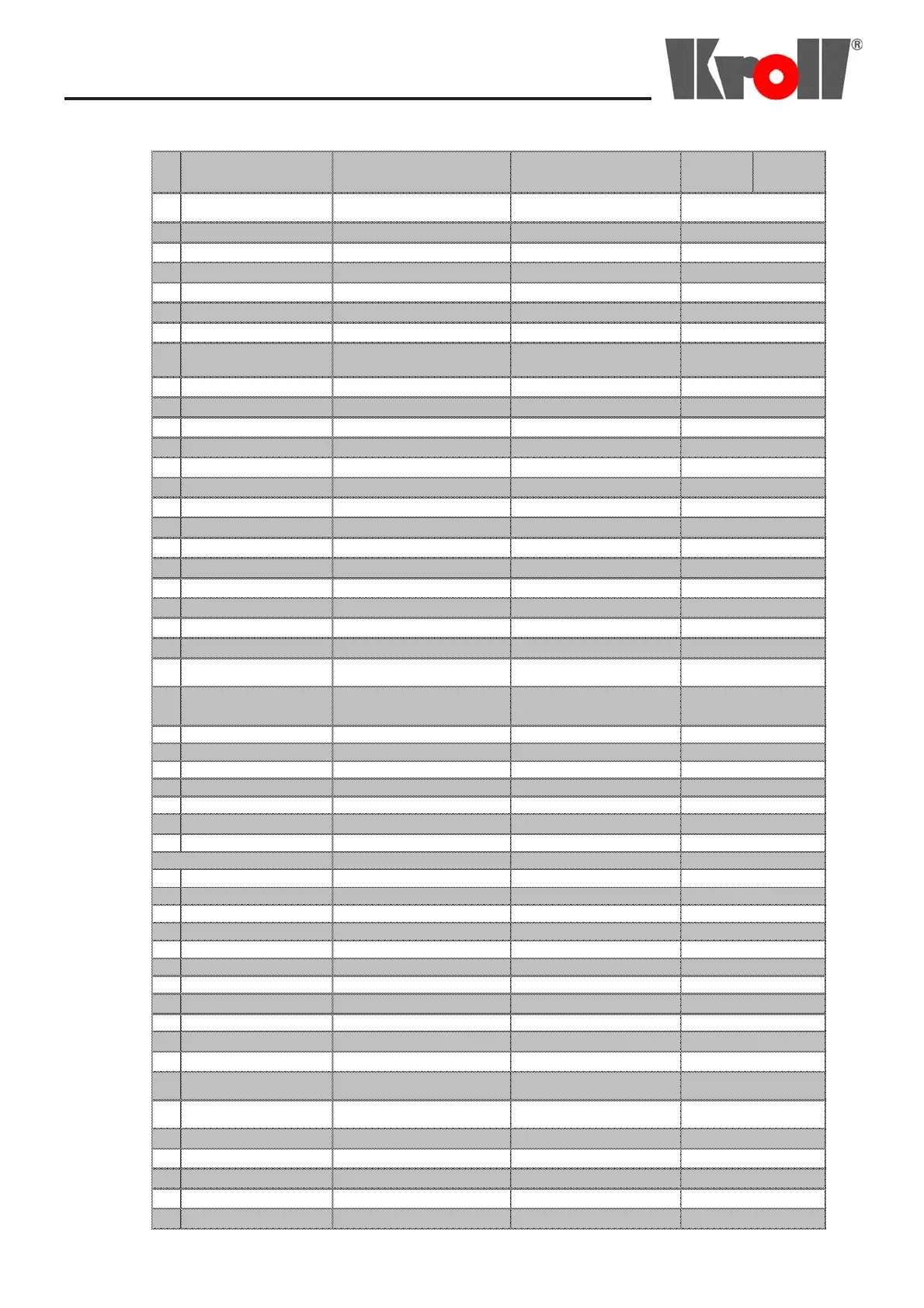 Kroll®